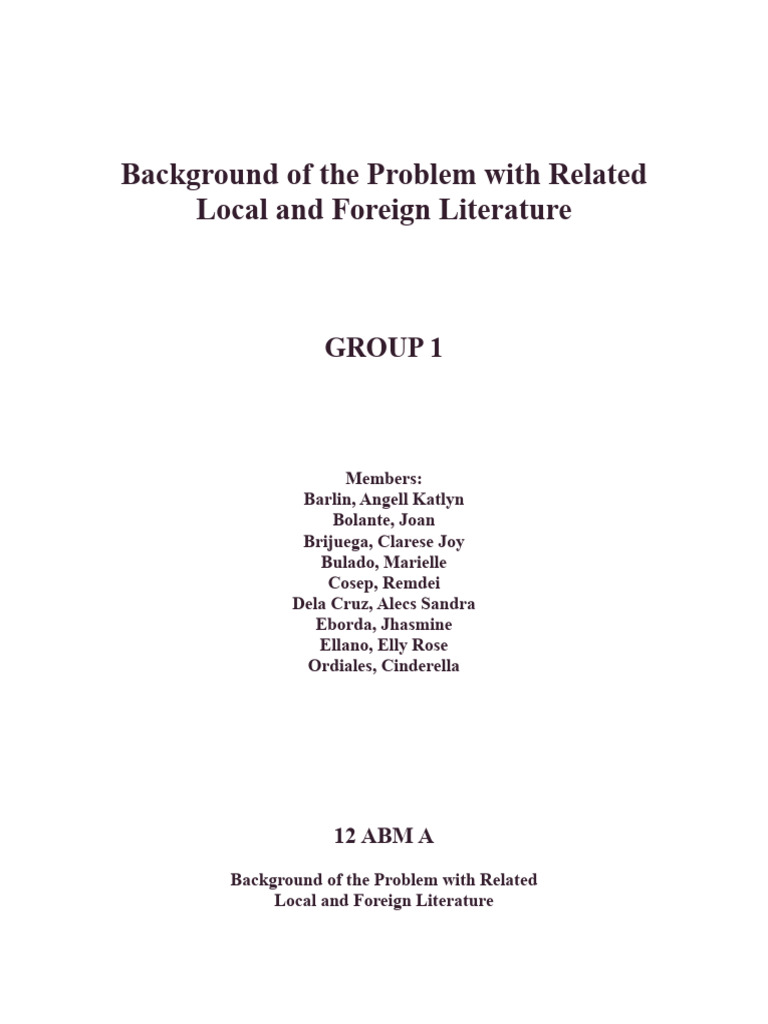 Background of the Problem with Related Local and Foreign Literature

GROUP 1

Members:
Barlin, Angell Katlyn
Bolante, Joan
Brijuega, Clarese Joy
Bulado, Marielle
Cosep, Remdei
Dela Cruz, Alecs Sandra
Eborda, Jhasmine
Ellano, Elly Rose
Ordiales, Cinderella

12 ABM A

Background of the Problem with Related Local and Foreign Literature